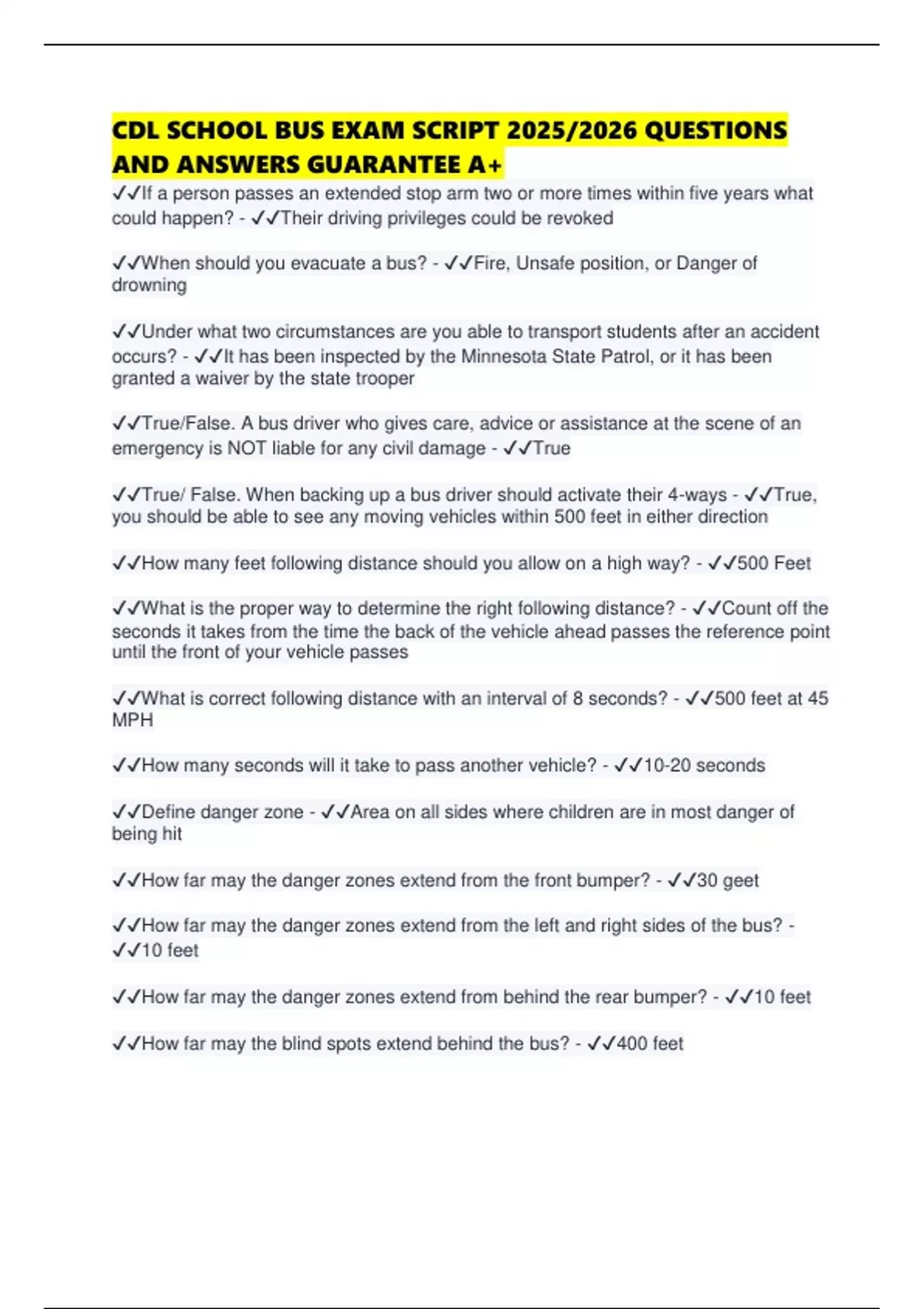 CDL SCHOOL BUS EXAM SCRIPT 2025/2026 QUESTIONS AND ANSWERS GUARANTEE A+

✓✓If a person passes an extended stop arm two or more times within five years what could happen? - ✓✓Their driving privileges could be revoked

✓✓When should you evacuate a bus? - ✓✓Fire, Unsafe position, or Danger of drowning

✓✓Under what two circumstances are you able to transport students after an accident occurs? - ✓✓It has been inspected by the Minnesota State Patrol, or it has been granted a waiver by the state trooper

✓✓True/False. A bus driver who gives care, advice or assistance at the scene of an emergency is NOT liable for any civil damage - ✓✓True

✓✓True/ False. When backing up a bus driver should activate their 4-ways - ✓✓True, you should be able to see any moving vehicles within 500 feet in either direction

✓✓How many feet following distance should you allow on a high way? - ✓✓500 Feet

✓✓What is the proper way to determine the right following distance? - ✓✓Count off the seconds it takes from the time the back of the vehicle ahead passes the reference point until the front of your vehicle passes

✓✓What is correct following distance with an interval of 8 seconds? - ✓✓500 feet at 45 MPH

✓✓How many seconds will it take to pass another vehicle? - ✓✓10-20 seconds

✓✓Define danger zone - ✓✓Area on all sides where children are in most danger of being hit

✓✓How far may the danger zones extend from the front bumper? - ✓✓30 geet

✓✓How far may the danger zones extend from the left and right sides of the bus? - ✓✓10 feet

✓✓How far may the danger zones extend from behind the rear bumper? - ✓✓10 feet

✓✓How far may the blind spots extend behind the bus? - ✓✓400 feet